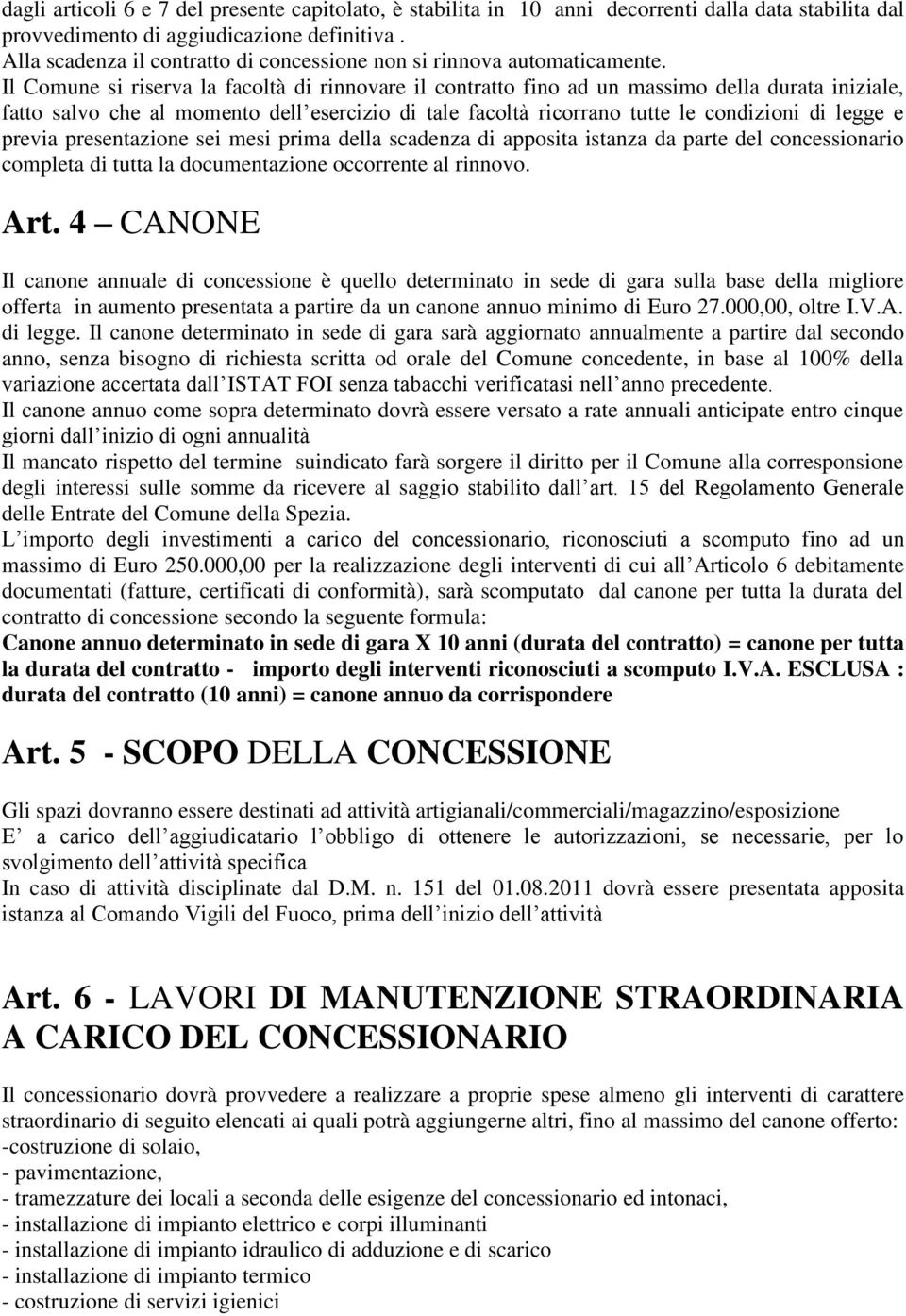 dagli articoli 6 e 7 del presente capitolato, è stabilita in 10 anni decorrenti dalla data stabilita dal provvedimento di aggiudicazione definitiva .
Alla scadenza il contratto di concessione non si rinnova automaticamente.
Il Comune si riserva la facoltà di rinnovare il contratto fino ad un massimo della durata iniziale, fatto salvo che al momento dell esercizio di tale facoltà ricorrano tutte le condizioni di legge e previa presentazione sei mesi prima della scadenza di apposita istanza da parte del concessionario completa di tutta la documentazione occorrente al rinnovo.

Art. 4 – CANONE

Il canone annuale di concessione è quello determinato in sede di gara sulla base della migliore offerta in aumento presentata a partire da un canone annuo minimo di Euro 27.000,00, oltre I.V.A. di legge. Il canone determinato in sede di gara sarà aggiornato annualmente a partire dal secondo anno, senza bisogno di richiesta scritta od orale del Comune concedente, in base al 100% della variazione accertata dall ISTAT FOI senza tabacchi verificatasi nell anno precedente.
Il canone annuo come sopra determinato dovrà essere versato a rate annuali anticipate entro cinque giorni dall inizio di ogni annualità
Il mancato rispetto del termine suindicato farà sorgere il diritto per il Comune alla corresponsione degli interessi sulle somme da ricevere al saggio stabilito dall art. 15 del Regolamento Generale delle Entrate del Comune della Spezia.
L importo degli investimenti a carico del concessionario, riconosciuti a scomputo fino ad un massimo di Euro 250.000,00 per la realizzazione degli interventi di cui all Articolo 6 debitamente documentati (fatture, certificati di conformità), sarà scomputato dal canone per tutta la durata del contratto di concessione secondo la seguente formula:
Canone annuo determinato in sede di gara X 10 anni (durata del contratto) = canone per tutta la durata del contratto - importo degli interventi riconosciuti a scomputo I.V.A. ESCLUSA : durata del contratto (10 anni) = canone annuo da corrispondere

Art. 5 - SCOPO DELLA CONCESSIONE

Gli spazi dovranno essere destinati ad attività artigianali/commerciali/magazzino/esposizione
E a carico dell aggiudicatario l obbligo di ottenere le autorizzazioni, se necessarie, per lo svolgimento dell attività specifica
In caso di attività disciplinate dal D.M. n. 151 del 01.08.2011 dovrà essere presentata apposita istanza al Comando Vigili del Fuoco, prima dell inizio dell attività

Art. 6 - LAVORI DI MANUTENZIONE STRAORDINARIA A CARICO DEL CONCESSIONARIO

Il concessionario dovrà provvedere a realizzare a proprie spese almeno gli interventi di carattere straordinario di seguito elencati ai quali potrà aggiungerne altri, fino al massimo del canone offerto:
-costruzione di solaio,
- pavimentazione,
- tramezzature dei locali a seconda delle esigenze del concessionario ed intonaci,
- installazione di impianto elettrico e corpi illuminanti
- installazione di impianto idraulico di adduzione e di scarico
- installazione di impianto termico
- costruzione di servizi igienici